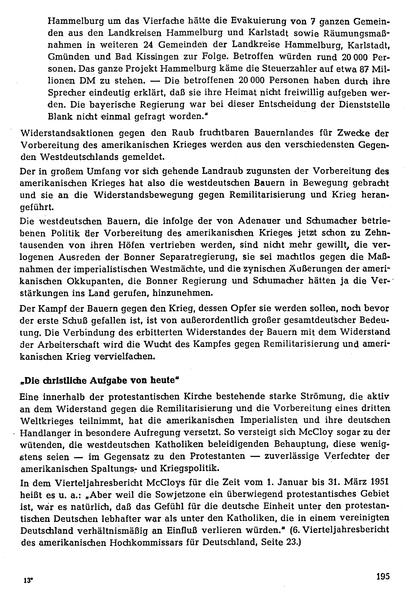 Hammelburg um das Vierfache hätte die Evakuierung von 7 ganzen Gemeinden aus den Landkreisen Hammelburg und Karlstadt sowie Räumungsmaßnahmen in weiteren 24 Gemeinden der Landkreise Hammelburg, Karlstadt, Gmünden und Bad Kissingen zur Folge. Betroffen würden rund 20 000 Personen. Das ganze Projekt Hammelburg käme die Steuerzahler auf etwa 87 Millionen DM zu stehen. — Die betroffenen 20 000 Personen haben durch ihre Sprecher eindeutig erklärt, daß sie ihre Heimat nicht freiwillig aufgeben werden. Die bayerische Regierung war bei dieser Entscheidung der Dienststelle Blank nicht einmal gefragt worden."

Widerstandsaktionen gegen den Raub fruchtbaren Bauernlandes für Zwecke der Vorbereitung des amerikanischen Krieges werden aus den verschiedensten Gegenden Westdeutschlands gemeldet.

Der in großem Umfang vor sich gehende Landraub zugunsten der Vorbereitung des amerikanischen Krieges hat also die westdeutschen Bauern in Bewegung gebracht und sie an die Widerstandsbewegung gegen Remilitarisierung und Krieg herangeführt.

Die westdeutschen Bauern, die infolge der von Adenauer und Schumacher betriebenen Politik der Vorbereitung des amerikanischen Krieges jetzt schon zu Zehntausenden von ihren Höfen vertrieben werden, sind nicht mehr gewillt, die verlogenen Ausreden der Bonner Separatregierung, sie sei machtlos gegen die Maßnahmen der imperialistischen Westmächte, und die zynischen Äußerungen der amerikanischen Okkupanten, die Bonner Regierung und Schumacher hätten ja die Verstärkungen ins Land gerufen, hinzunehmen.

Der Kampf der Bauern gegen den Krieg, dessen Opfer sie werden sollen, noch bevor der erste Schuß gefallen ist, ist von außerordentlich großer gesamtdeutscher Bedeutung. Die Verbindung des erbitterten Widerstandes der Bauern mit dem Widerstand der Arbeiterschaft wird die Wucht des Kampfes gegen Remilitarisierung und amerikanischen Krieg vervielfachen.

„Die christliche Aufgabe von heute"

Eine innerhalb der protestantischen Kirche bestehende starke Strömung, die aktiv an dem Widerstand gegen die Remilitarisierung und die Vorbereitung eines dritten Weltkrieges teilnimmt, hat die amerikanischen Imperialisten und ihre deutschen Handlanger in besondere Aufregung versetzt. So versteigt sich McCloy sogar zu der wütenden, die westdeutschen Katholiken beleidigenden Behauptung, diese wenigstens seien — im Gegensatz zu den Protestanten — zuverlässige Verfechter der amerikanischen Spaltungs- und Kriegspolitik.

In dem Vierteljahresbericht McCloys für die Zeit vom 1. Januar bis 31. März 1951 heißt es u. a.: „Aber weil die Sowjetzone ein überwiegend protestantisches Gebiet ist, war es natürlich, daß das Gefühl für die deutsche Einheit unter den protestantischen Deutschen lebhafter war als unter den Katholiken, die in einem vereinigten Deutschland verhältnismäßig an Einfluß verlieren würden." (6. Vierteljahresbericht des amerikanischen Hochkommissars für Deutschland, Seite 23.)

13*

195